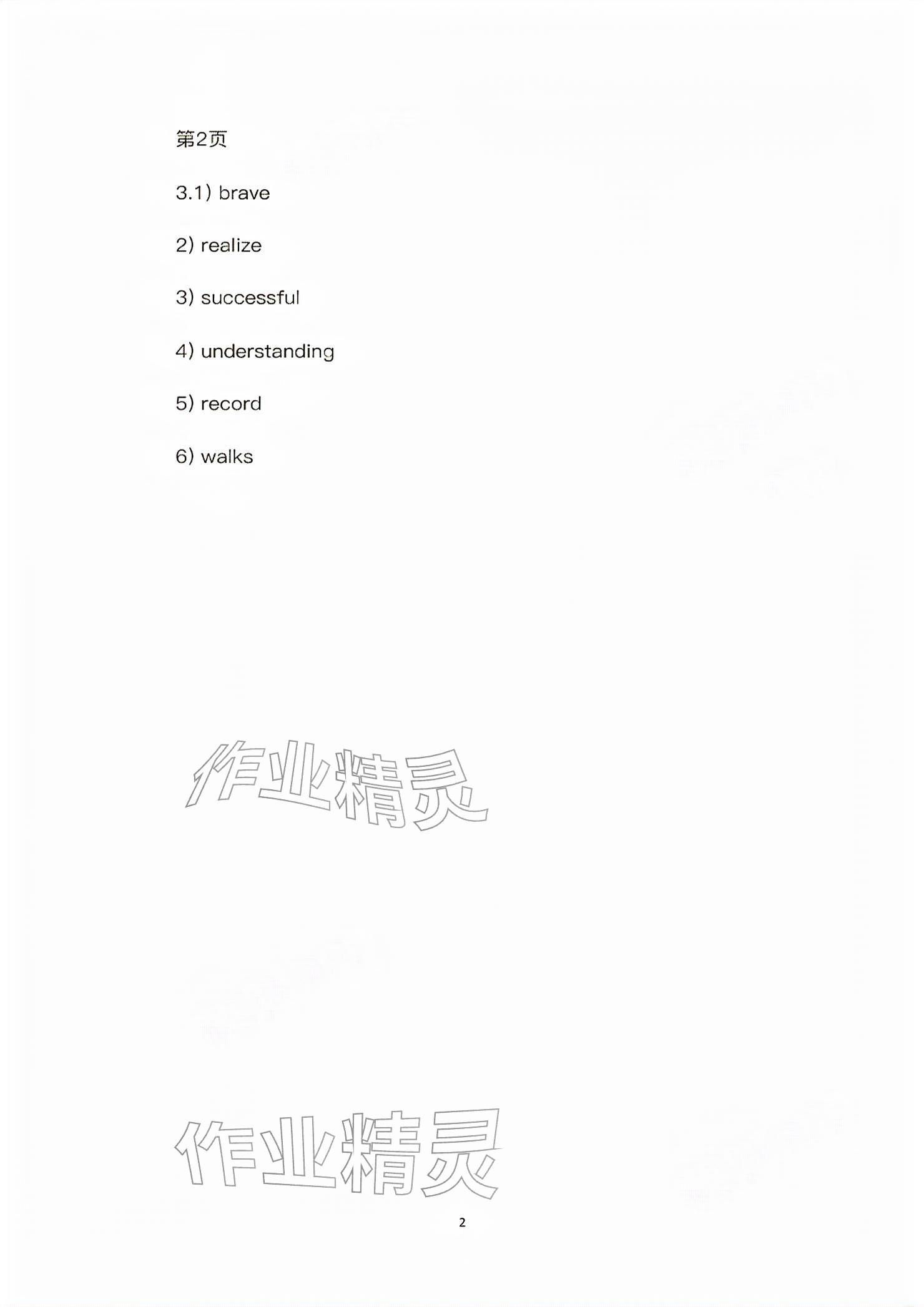 第2页

3.1) brave

2) realize

3) successful

4) understanding

5) record

6) walks

作业精灵

作业精灵

2